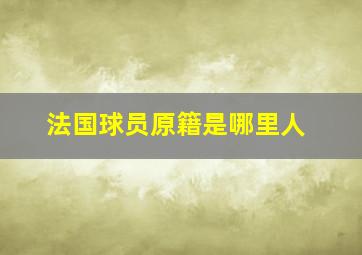 法国球员原籍是哪里人